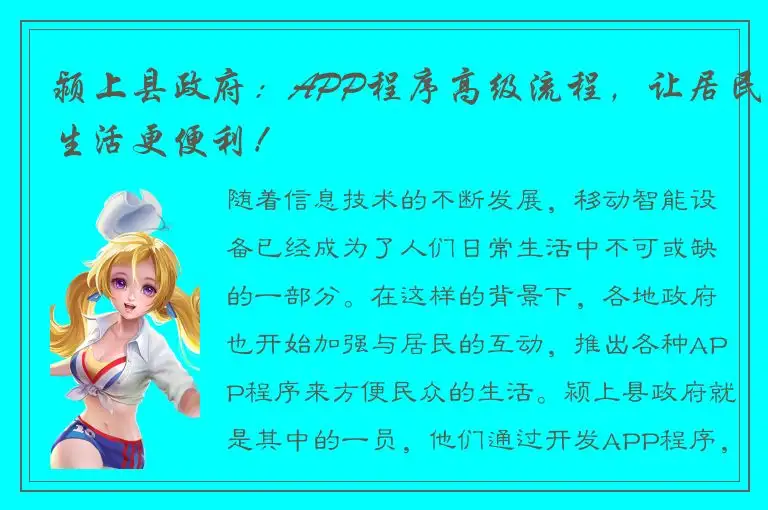 颍上县政府：APP程序高级流程，让居民生活更便利！

随着信息技术的不断发展，移动智能设备已经成为了人们日常生活中不可或缺的一部分。在这样的背景下，各地政府也开始加强与居民的互动，推出各种APP程序来方便民众的生活。颍上县政府就是其中的一员，他们通过开发APP程序，